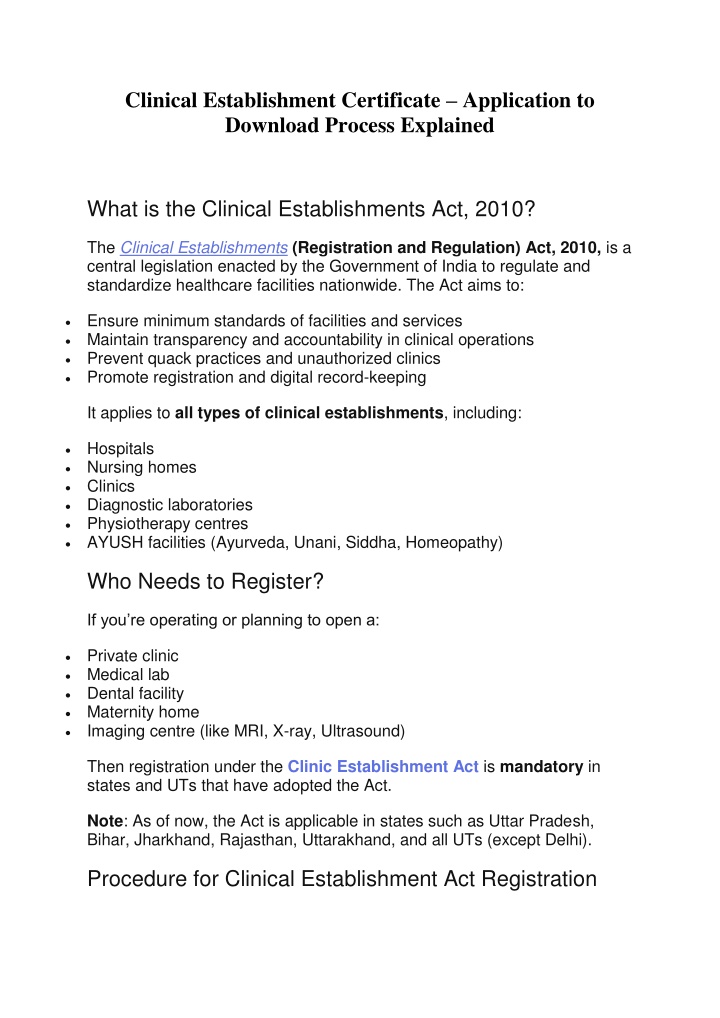 Clinical Establishment Certificate – Application to Download Process Explained

What is the Clinical Establishments Act, 2010?

The Clinical Establishments (Registration and Regulation) Act, 2010, is a central legislation enacted by the Government of India to regulate and standardize healthcare facilities nationwide. The Act aims to:

- Ensure minimum standards of facilities and services
- Maintain transparency and accountability in clinical operations
- Prevent quack practices and unauthorized clinics
- Promote registration and digital record-keeping

It applies to all types of clinical establishments, including:

- Hospitals
- Nursing homes
- Clinics
- Diagnostic laboratories
- Physiotherapy centres
- AYUSH facilities (Ayurveda, Unani, Siddha, Homeopathy)

Who Needs to Register?

If you're operating or planning to open a:

- Private clinic
- Medical lab
- Dental facility
- Maternity home
- Imaging centre (like MRI, X-ray, Ultrasound)

Then registration under the Clinic Establishment Act is mandatory in states and UTs that have adopted the Act.

Note: As of now, the Act is applicable in states such as Uttar Pradesh, Bihar, Jharkhand, Rajasthan, Uttarakhand, and all UTs (except Delhi).

Procedure for Clinical Establishment Act Registration